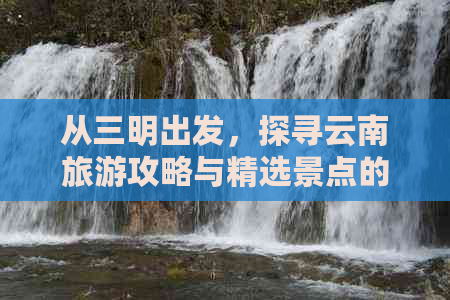 从三明出发，探寻云南旅游攻略与精选景点的